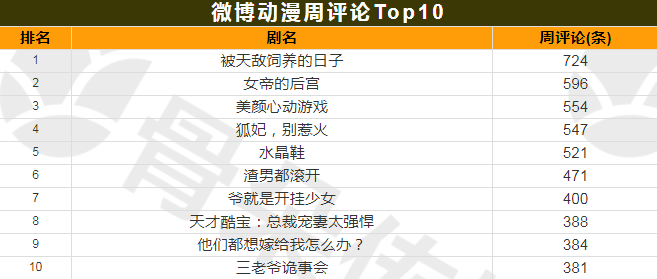 微博动漫周评论Top10

| 排名 | 剧名 | 周评论(条) |
|---|---|---|
| 1 | 被天敌饲养的日子 | 724 |
| 2 | 女帝的后宫 | 596 |
| 3 | 美颜心动游戏 | 554 |
| 4 | 狐妃，别惹火 | 547 |
| 5 | 水晶鞋 | 521 |
| 6 | 渣男都滚开 | 471 |
| 7 | 爷就是开挂少女 | 400 |
| 8 | 天才酷宝：总裁宠妻太强悍 | 388 |
| 9 | 他们都想嫁给我怎么办？ | 384 |
| 10 | 三老爷诡事会 | 381 |